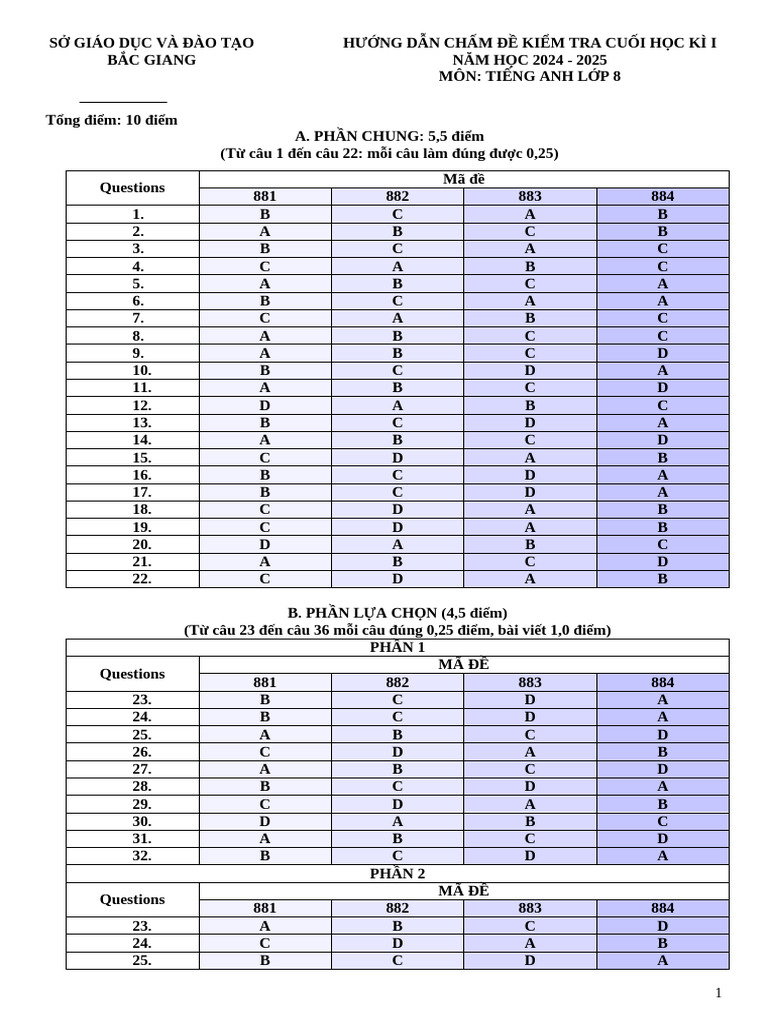 SỞ GIÁO DỤC VÀ ĐÀO TẠO
BẮC GIANG

HƯỚNG DẪN CHẤM ĐỀ KIỂM TRA CUỐI HỌC KÌ I
NĂM HỌC 2024 - 2025
MÔN: TIẾNG ANH LỚP 8

Tổng điểm: 10 điểm

A. PHẦN CHUNG: 5,5 điểm
(Từ câu 1 đến câu 22: mỗi câu làm đúng được 0,25)

| Questions | Mã đề | | | |
|---|---|---|---|---|
| | 881 | 882 | 883 | 884 |
| 1. | B | C | A | B |
| 2. | A | B | C | B |
| 3. | B | C | A | C |
| 4. | C | A | B | C |
| 5. | A | B | C | A |
| 6. | B | C | A | A |
| 7. | C | A | B | C |
| 8. | A | B | C | C |
| 9. | A | B | C | D |
| 10. | B | C | D | A |
| 11. | A | B | C | D |
| 12. | D | A | B | C |
| 13. | B | C | D | A |
| 14. | A | B | C | D |
| 15. | C | D | A | B |
| 16. | B | C | D | A |
| 17. | B | C | D | A |
| 18. | C | D | A | B |
| 19. | C | D | A | B |
| 20. | D | A | B | C |
| 21. | A | B | C | D |
| 22. | C | D | A | B |

B. PHẦN LỰA CHỌN (4,5 điểm)
(Từ câu 23 đến câu 36 mỗi câu đúng 0,25 điểm, bài viết 1,0 điểm)

| PHẦN 1 | | | | |
|---|---|---|---|---|
| Questions | MÃ ĐỀ | | | |
| | 881 | 882 | 883 | 884 |
| 23. | B | C | D | A |
| 24. | B | C | D | A |
| 25. | A | B | C | D |
| 26. | C | D | A | B |
| 27. | A | B | C | D |
| 28. | B | C | D | A |
| 29. | C | D | A | B |
| 30. | D | A | B | C |
| 31. | A | B | C | D |
| 32. | B | C | D | A |
| PHẦN 2 | | | | |
| Questions | MÃ ĐỀ | | | |
| | 881 | 882 | 883 | 884 |
| 23. | A | B | C | D |
| 24. | C | D | A | B |
| 25. | B | C | D | A |

1